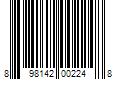 8 98142 00224 8